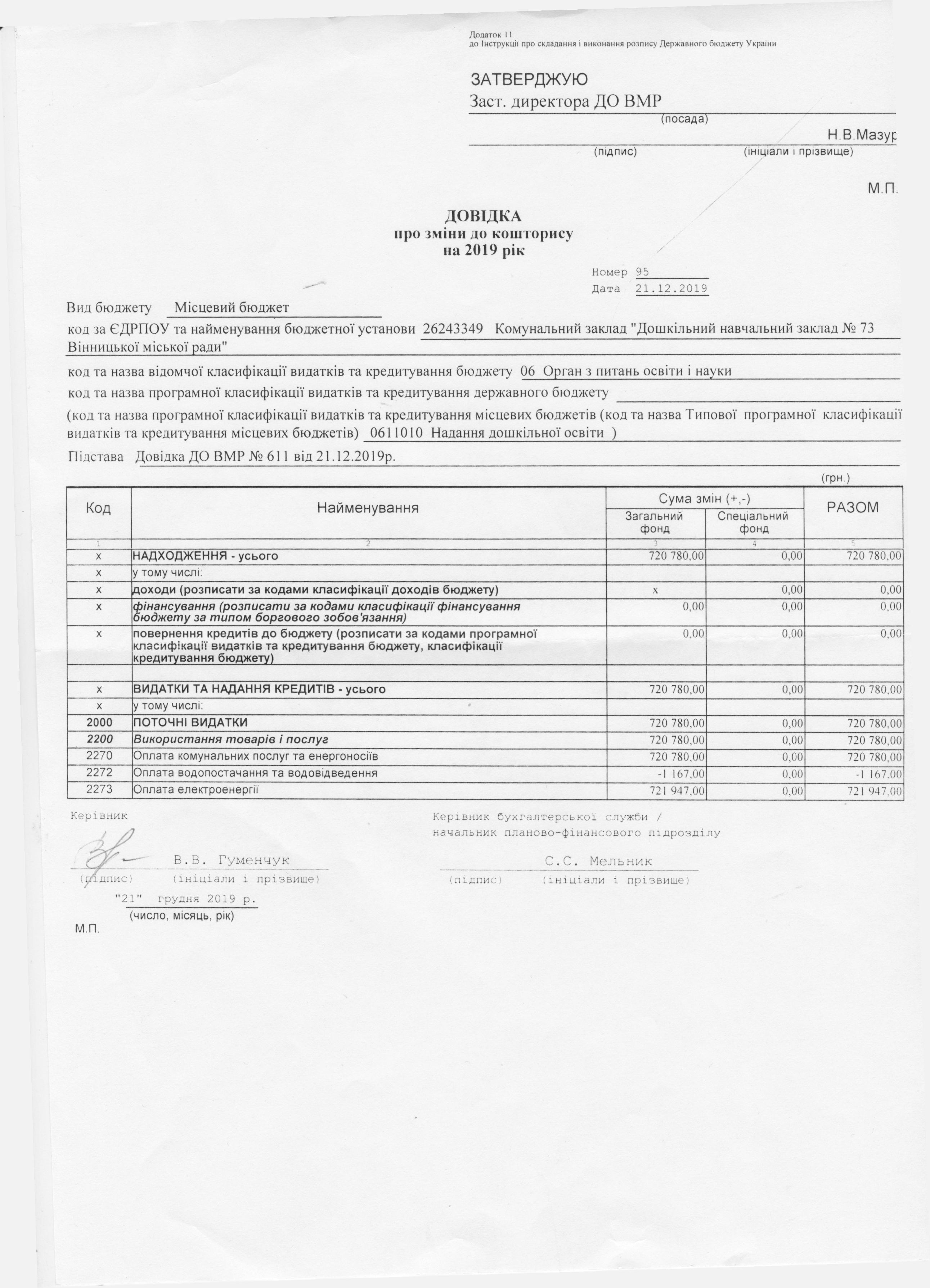 Додаток 11
до Інструкції про складання і виконання розпису Державного бюджету України

ЗАТВЕРДЖУЮ
Заст. директора ДО ВМР
(посада)
Н.В.Мазур
(підпис) (ініціали і прізвище)

М.П.

ДОВІДКА
про зміни до кошторису
на 2019 рік

Номер 95
Дата 21.12.2019

Вид бюджету Місцевий бюджет
код за ЄДРПОУ та найменування бюджетної установи 26243349 Комунальний заклад "Дошкільний навчальний заклад № 73 Вінницької міської ради"
код та назва відомчої класифікації видатків та кредитування бюджету 06 Орган з питань освіти і науки
код та назва програмної класифікації видатків та кредитування державного бюджету
(код та назва програмної класифікації видатків та кредитування місцевих бюджетів (код та назва Типової програмної класифікації видатків та кредитування місцевих бюджетів) 0611010 Надання дошкільної освіти )
Підстава Довідка ДО ВМР № 611 від 21.12.2019р.

(грн.)

| Код | Найменування | Сума змін (+,-) Загальний фонд | Сума змін (+,-) Спеціальний фонд | РАЗОМ |
|---|---|---|---|---|
| 1 | 2 | 3 | 4 | 5 |
| х | НАДХОДЖЕННЯ - усього | 720 780,00 | 0,00 | 720 780,00 |
| х | у тому числі: | | | |
| х | доходи (розписати за кодами класифікації доходів бюджету) | х | 0,00 | 0,00 |
| х | фінансування (розписати за кодами класифікації фінансування бюджету за типом боргового зобов'язання) | 0,00 | 0,00 | 0,00 |
| х | повернення кредитів до бюджету (розписати за кодами програмної класифікації видатків та кредитування бюджету, класифікації кредитування бюджету) | 0,00 | 0,00 | 0,00 |
| | | | | |
| х | ВИДАТКИ ТА НАДАННЯ КРЕДИТІВ - усього | 720 780,00 | 0,00 | 720 780,00 |
| х | у тому числі: | | | |
| 2000 | ПОТОЧНІ ВИДАТКИ | 720 780,00 | 0,00 | 720 780,00 |
| 2200 | Використання товарів і послуг | 720 780,00 | 0,00 | 720 780,00 |
| 2270 | Оплата комунальних послуг та енергоносіїв | 720 780,00 | 0,00 | 720 780,00 |
| 2272 | Оплата водопостачання та водовідведення | -1 167,00 | 0,00 | -1 167,00 |
| 2273 | Оплата електроенергії | 721 947,00 | 0,00 | 721 947,00 |

Керівник
В.В. Гуменчук
(підпис) (ініціали і прізвище)
"21" грудня 2019 р.
(число, місяць, рік)
М.П.

Керівник бухгалтерської служби /
начальник планово-фінансового підрозділу
С.С. Мельник
(підпис) (ініціали і прізвище)